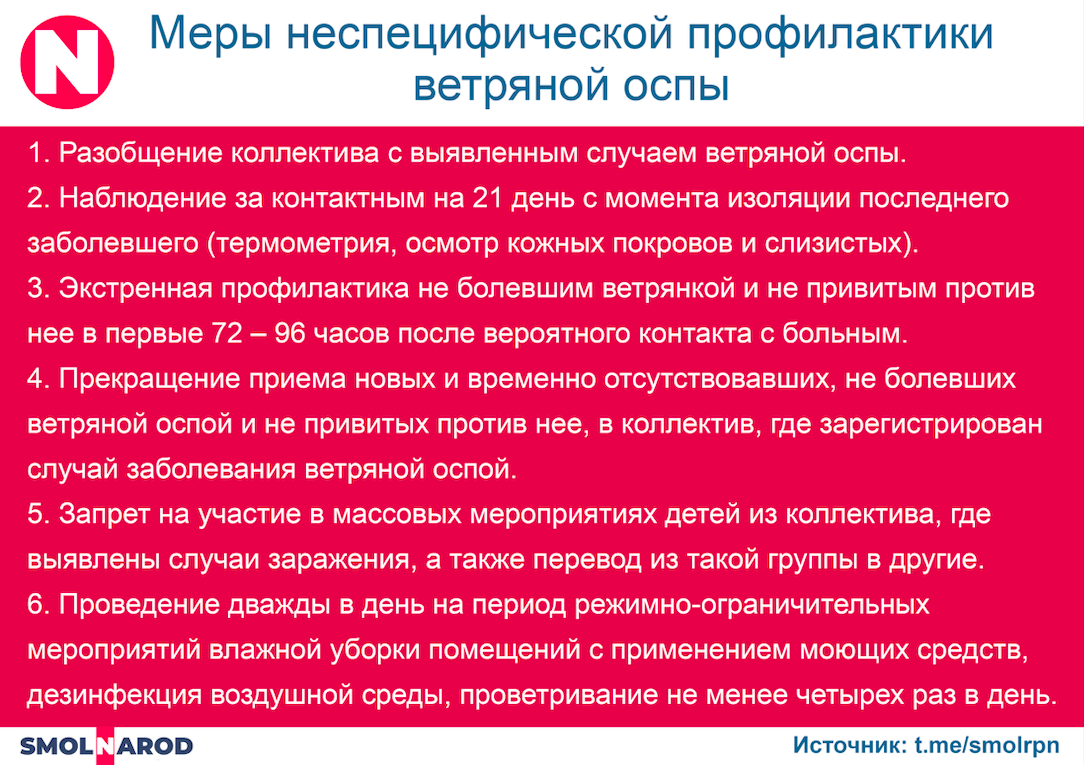 N

Меры неспецифической профилактики ветряной оспы

1. Разобщение коллектива с выявленным случаем ветряной оспы.
2. Наблюдение за контактным на 21 день с момента изоляции последнего заболевшего (термометрия, осмотр кожных покровов и слизистых).
3. Экстренная профилактика не болевшим ветрянкой и не привитым против нее в первые 72 – 96 часов после вероятного контакта с больным.
4. Прекращение приема новых и временно отсутствовавших, не болевших ветряной оспой и не привитых против нее, в коллектив, где зарегистрирован случай заболевания ветряной оспой.
5. Запрет на участие в массовых мероприятиях детей из коллектива, где выявлены случаи заражения, а также перевод из такой группы в другие.
6. Проведение дважды в день на период режимно-ограничительных мероприятий влажной уборки помещений с применением моющих средств, дезинфекция воздушной среды, проветривание не менее четырех раз в день.

SMOLNAROD

Источник: t.me/smolrpn